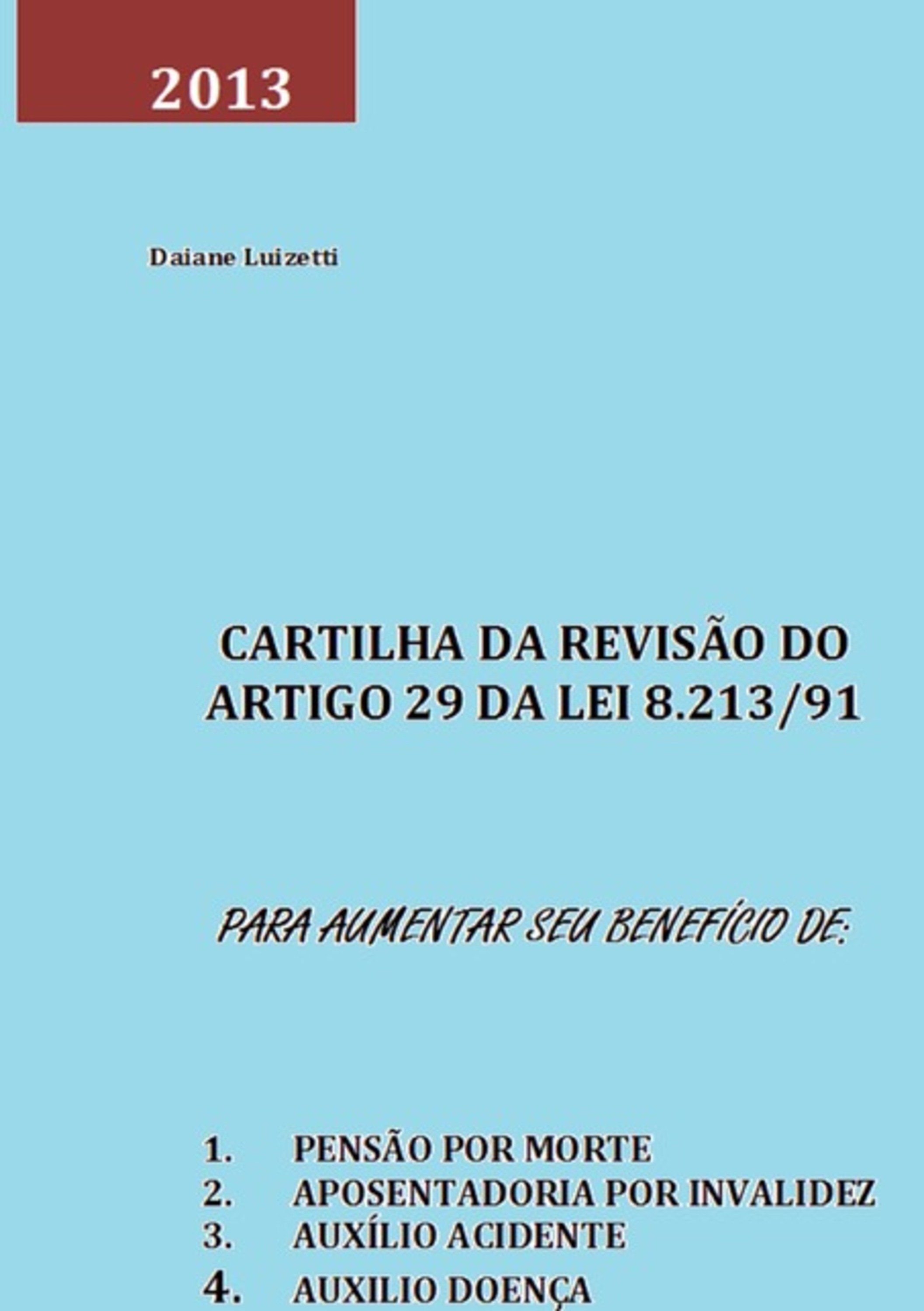 2013

Daiane Luizetti

CARTILHA DA REVISÃO DO ARTIGO 29 DA LEI 8.213/91

PARA AUMENTAR SEU BENEFÍCIO DE:

1. PENSÃO POR MORTE
2. APOSENTADORIA POR INVALIDEZ
3. AUXÍLIO ACIDENTE
4. AUXILIO DOENÇA